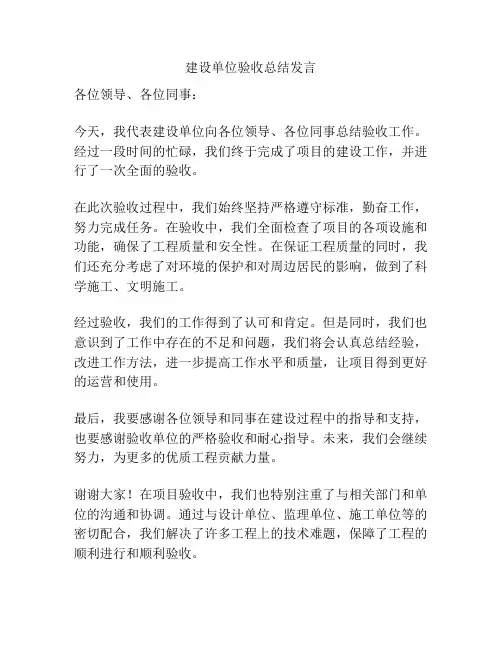 建设单位验收总结发言

各位领导、各位同事：

今天，我代表建设单位向各位领导、各位同事总结验收工作。经过一段时间的忙碌，我们终于完成了项目的建设工作，并进行了一次全面的验收。

在此次验收过程中，我们始终坚持严格遵守标准，勤奋工作，努力完成任务。在验收中，我们全面检查了项目的各项设施和功能，确保了工程质量和安全性。在保证工程质量的同时，我们还充分考虑了对环境的保护和对周边居民的影响，做到了科学施工、文明施工。

经过验收，我们的工作得到了认可和肯定。但是同时，我们也意识到了工作中存在的不足和问题，我们将会认真总结经验，改进工作方法，进一步提高工作水平和质量，让项目得到更好的运营和使用。

最后，我要感谢各位领导和同事在建设过程中的指导和支持，也要感谢验收单位的严格验收和耐心指导。未来，我们会继续努力，为更多的优质工程贡献力量。

谢谢大家！在项目验收中，我们也特别注重了与相关部门和单位的沟通和协调。通过与设计单位、监理单位、施工单位等的密切配合，我们解决了许多工程上的技术难题，保障了工程的顺利进行和顺利验收。